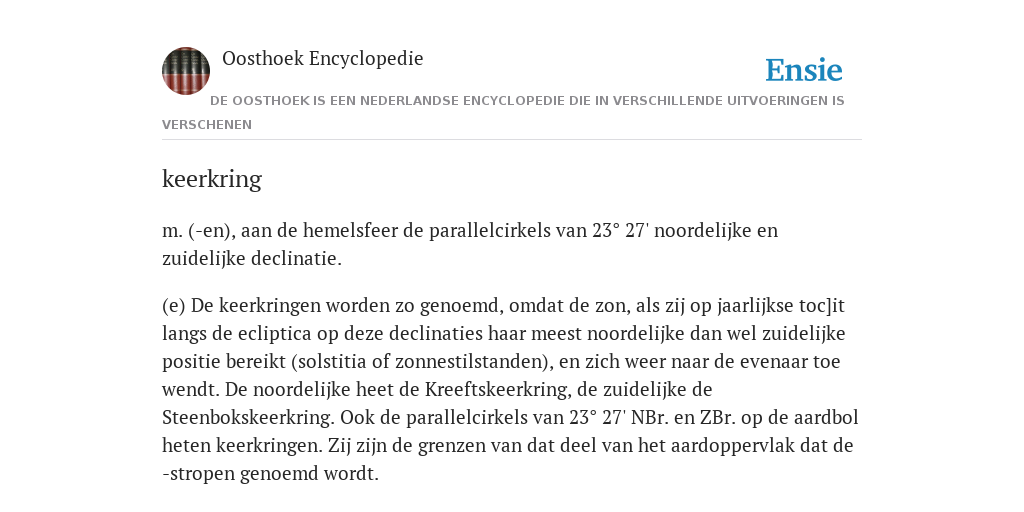 Oosthoek Encyclopedie

Ensie

DE OOSTHOEK IS EEN NEDERLANDSE ENCYCLOPEDIE DIE IN VERSCHILLENDE UITVOERINGEN IS VERSCHENEN

keerkring

m. (-en), aan de hemelsfeer de parallelcirkels van 23° 27' noordelijke en zuidelijke declinatie.

(e) De keerkringen worden zo genoemd, omdat de zon, als zij op jaarlijkse toc]it langs de ecliptica op deze declinaties haar meest noordelijke dan wel zuidelijke positie bereikt (solstitia of zonnestilstanden), en zich weer naar de evenaar toe wendt. De noordelijke heet de Kreeftskeerkring, de zuidelijke de Steenbokskeerkring. Ook de parallelcirkels van 23° 27' NBr. en ZBr. op de aardbol heten keerkringen. Zij zijn de grenzen van dat deel van het aardoppervlak dat de -stropen genoemd wordt.